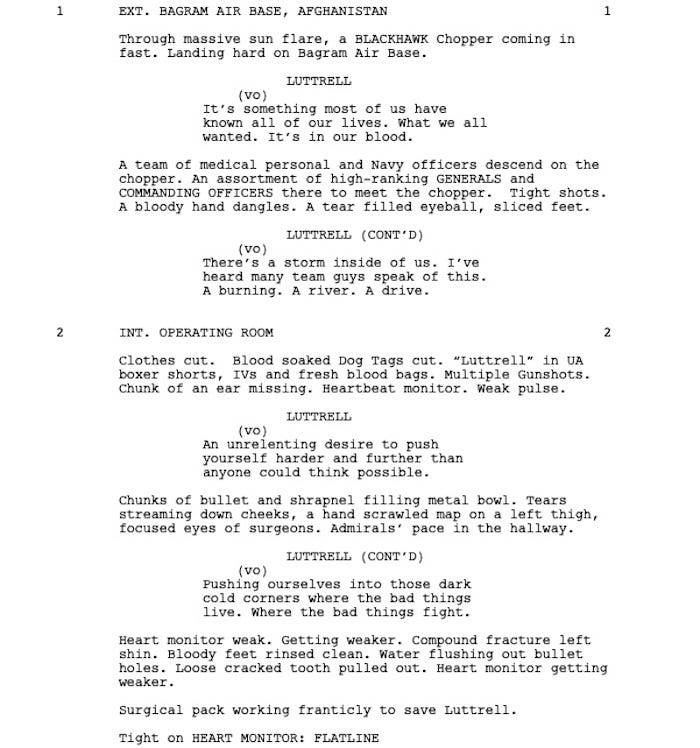 1 EXT. BAGRAM AIR BASE, AFGHANISTAN 1

Through massive sun flare, a BLACKHAWK Chopper coming in fast. Landing hard on Bagram Air Base.

LUTTRELL
(vo)
It's something most of us have known all of our lives. What we all wanted. It's in our blood.

A team of medical personal and Navy officers descend on the chopper. An assortment of high-ranking GENERALS and COMMANDING OFFICERS there to meet the chopper. Tight shots. A bloody hand dangles. A tear filled eyeball, sliced feet.

LUTTRELL (CONT'D)
(vo)
There's a storm inside of us. I've heard many team guys speak of this. A burning. A river. A drive.

2 INT. OPERATING ROOM 2

Clothes cut. Blood soaked Dog Tags cut. "Luttrell" in UA boxer shorts, IVs and fresh blood bags. Multiple Gunshots. Chunk of an ear missing. Heartbeat monitor. Weak pulse.

LUTTRELL
(vo)
An unrelenting desire to push yourself harder and further than anyone could think possible.

Chunks of bullet and shrapnel filling metal bowl. Tears streaming down cheeks, a hand scrawled map on a left thigh, focused eyes of surgeons. Admirals' pace in the hallway.

LUTTRELL (CONT'D)
(vo)
Pushing ourselves into those dark cold corners where the bad things live. Where the bad things fight.

Heart monitor weak. Getting weaker. Compound fracture left shin. Bloody feet rinsed clean. Water flushing out bullet holes. Loose cracked tooth pulled out. Heart monitor getting weaker.

Surgical pack working franticly to save Luttrell.

Tight on HEART MONITOR: FLATLINE